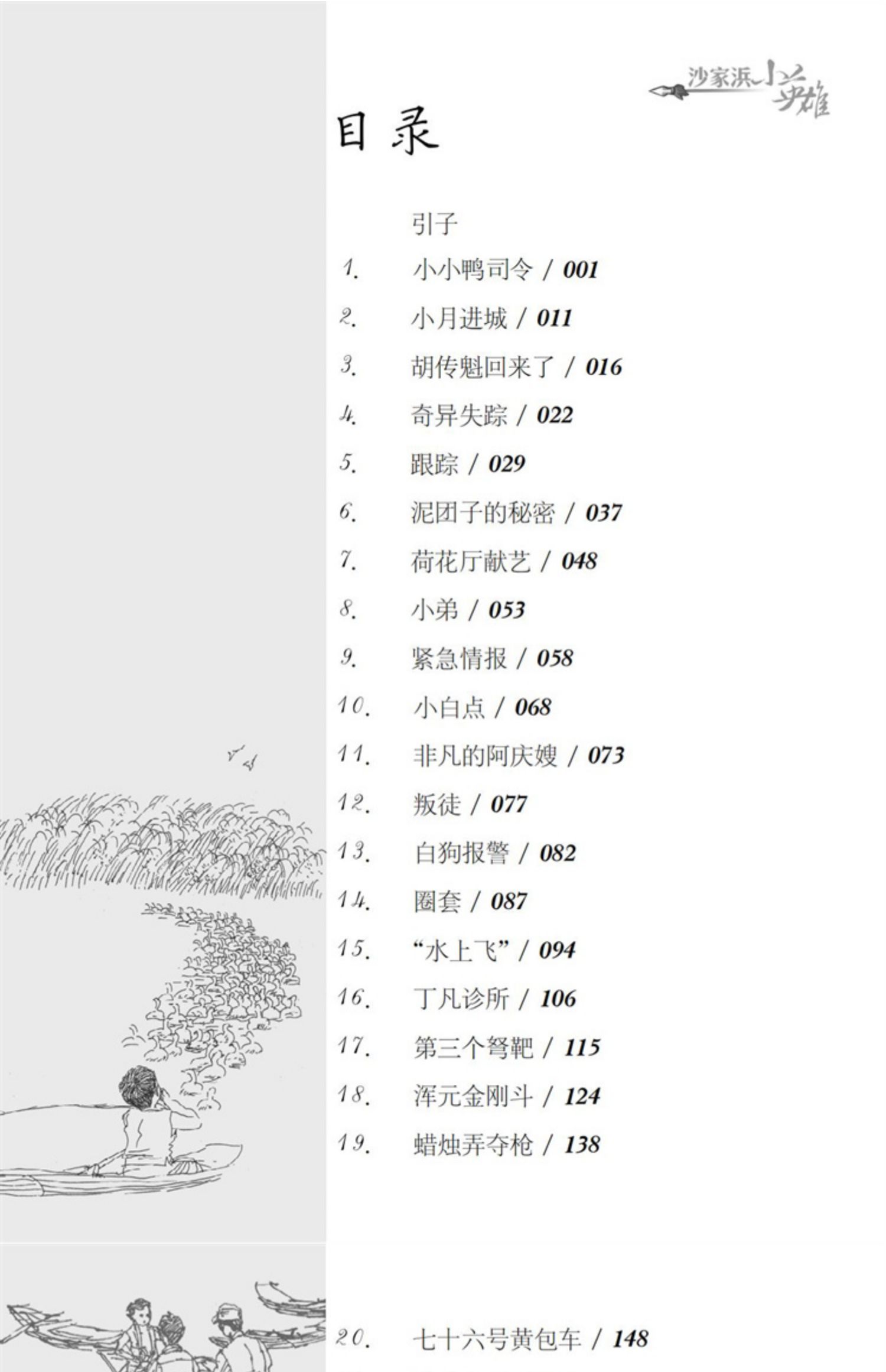 沙家浜小英雄

目录

引子
1. 小小鸭司令 / 001
2. 小月进城 / 011
3. 胡传魁回来了 / 016
4. 奇异失踪 / 022
5. 跟踪 / 029
6. 泥团子的秘密 / 037
7. 荷花厅献艺 / 048
8. 小弟 / 053
9. 紧急情报 / 058
10. 小白点 / 068
11. 非凡的阿庆嫂 / 073
12. 叛徒 / 077
13. 白狗报警 / 082
14. 圈套 / 087
15. “水上飞” / 094
16. 丁凡诊所 / 106
17. 第三个弩靶 / 115
18. 浑元金刚斗 / 124
19. 蜡烛弄夺枪 / 138

20. 七十六号黄包车 / 148